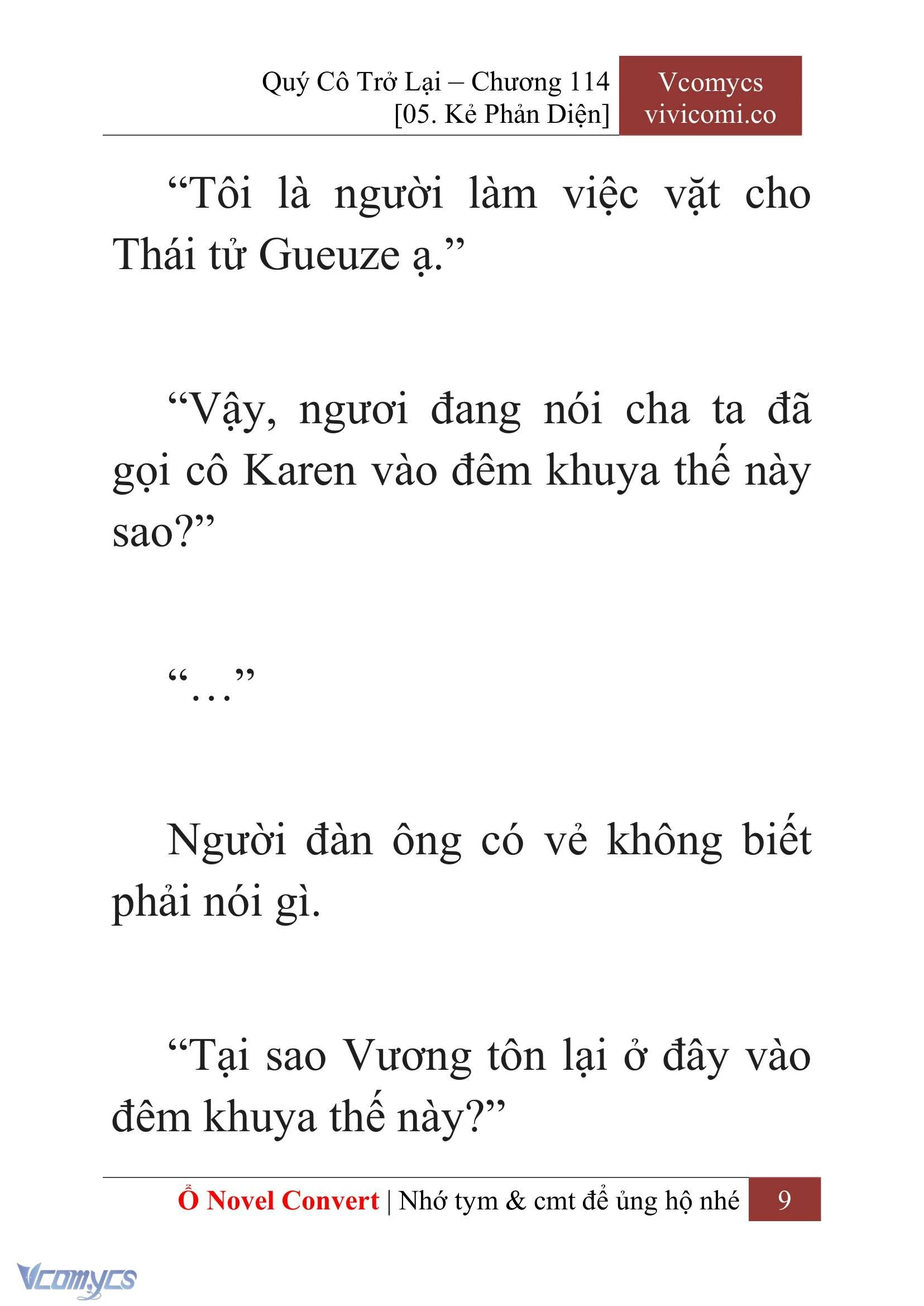 Quý Cô Trở Lại – Chương 114
[05. Kẻ Phản Diện]

Vcomycs
vivicomi.co

“Tôi là người làm việc vặt cho Thái tử Gueuze ạ.”

“Vậy, ngươi đang nói cha ta đã gọi cô Karen vào đêm khuya thế này sao?”

“…”

Người đàn ông có vẻ không biết phải nói gì.

“Tại sao Vương tôn lại ở đây vào đêm khuya thế này?”

Ổ Novel Convert | Nhớ tym & cmt để ủng hộ nhé 9

Vcomycs